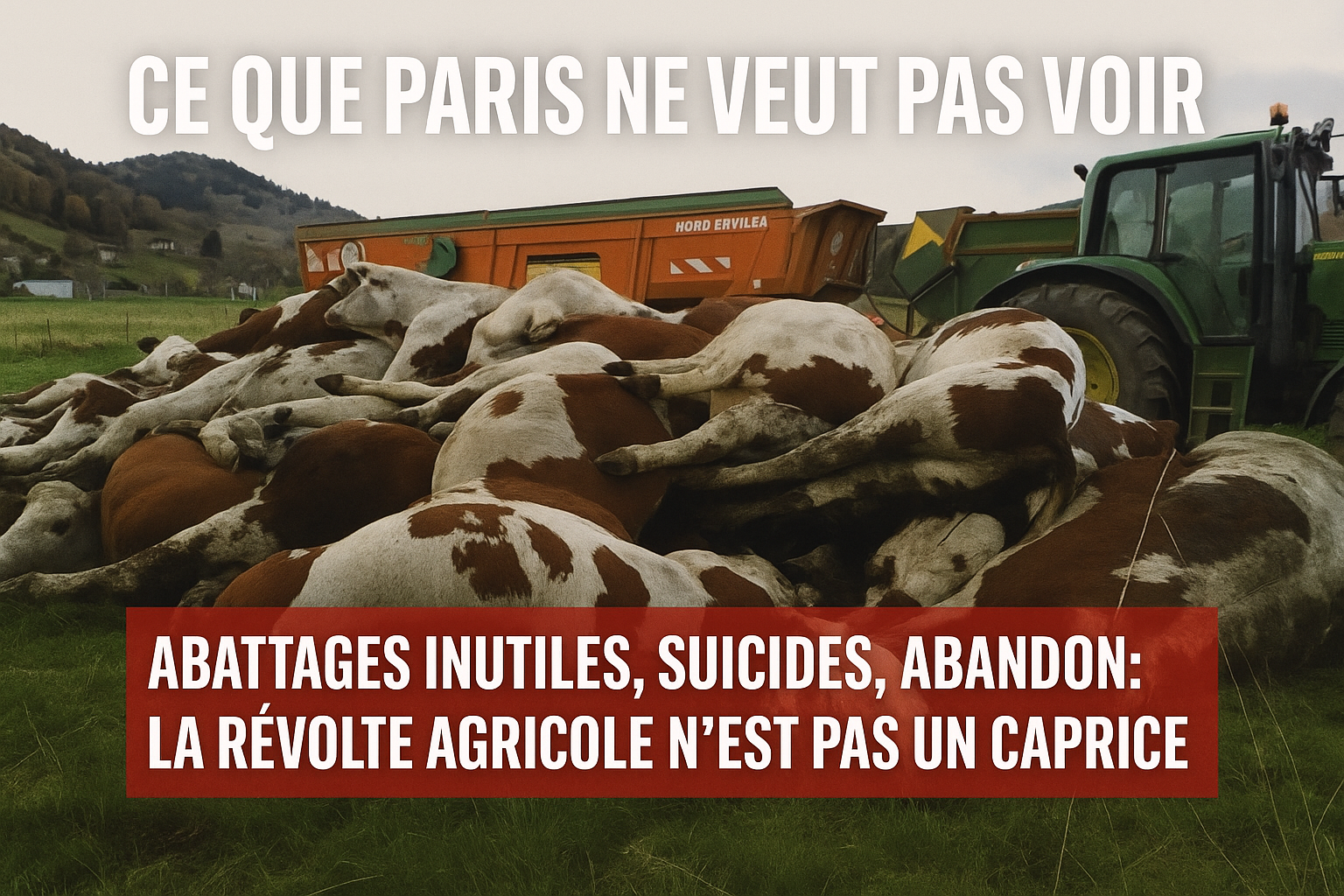 CE QUE PARIS NE VEUT PAS VOIR

HORD ERVILEA

ABATTAGES INUTILES, SUICIDES, ABANDON: LA RÉVOLTE AGRICOLE N'EST PAS UN CAPRICE